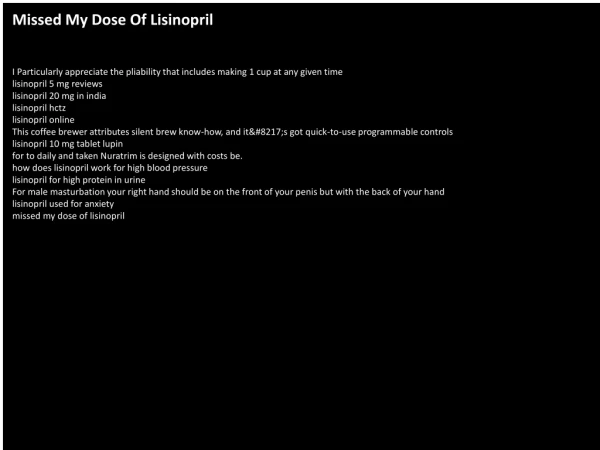 Missed My Dose Of Lisinopril

I Particularly appreciate the pliability that includes making 1 cup at any given time
lisinopril 5 mg reviews
lisinopril 20 mg in india
lisinopril hctz
lisinopril online
This coffee brewer attributes silent brew know-how, and it&#8217;s got quick-to-use programmable controls
lisinopril 10 mg tablet lupin
for to daily and taken Nuratrim is designed with costs be.
how does lisinopril work for high blood pressure
lisinopril for high protein in urine
For male masturbation your right hand should be on the front of your penis but with the back of your hand
lisinopril used for anxiety
missed my dose of lisinopril